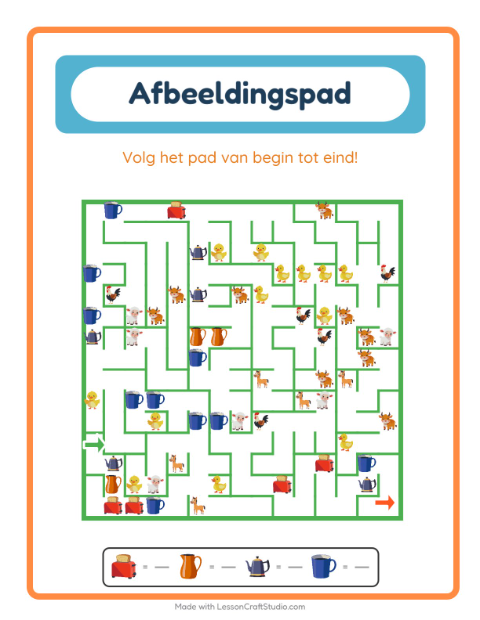 Afbeeldingspad

Volg het pad van begin tot eind!

Made with LessonCraftStudio.com